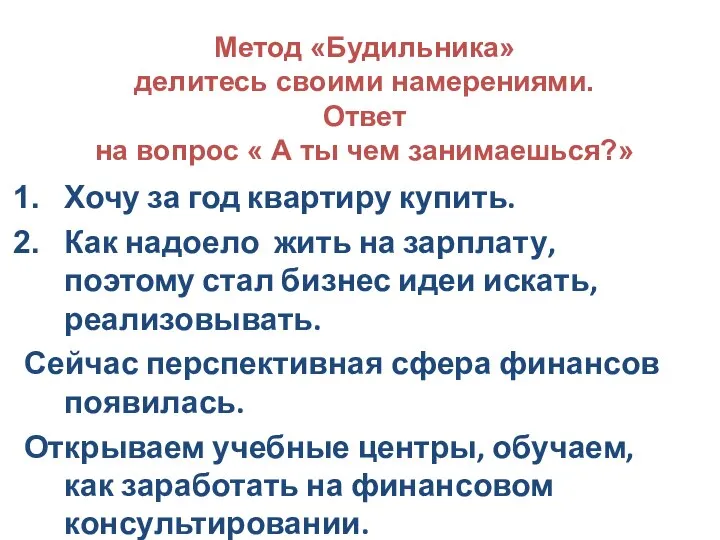 Метод «Будильника»
делитесь своими намерениями.
Ответ
на вопрос « А ты чем занимаешься?»

1. Хочу за год квартиру купить.
2. Как надоело жить на зарплату, поэтому стал бизнес идеи искать, реализовывать.

Сейчас перспективная сфера финансов появилась.

Открываем учебные центры, обучаем, как заработать на финансовом консультировании.